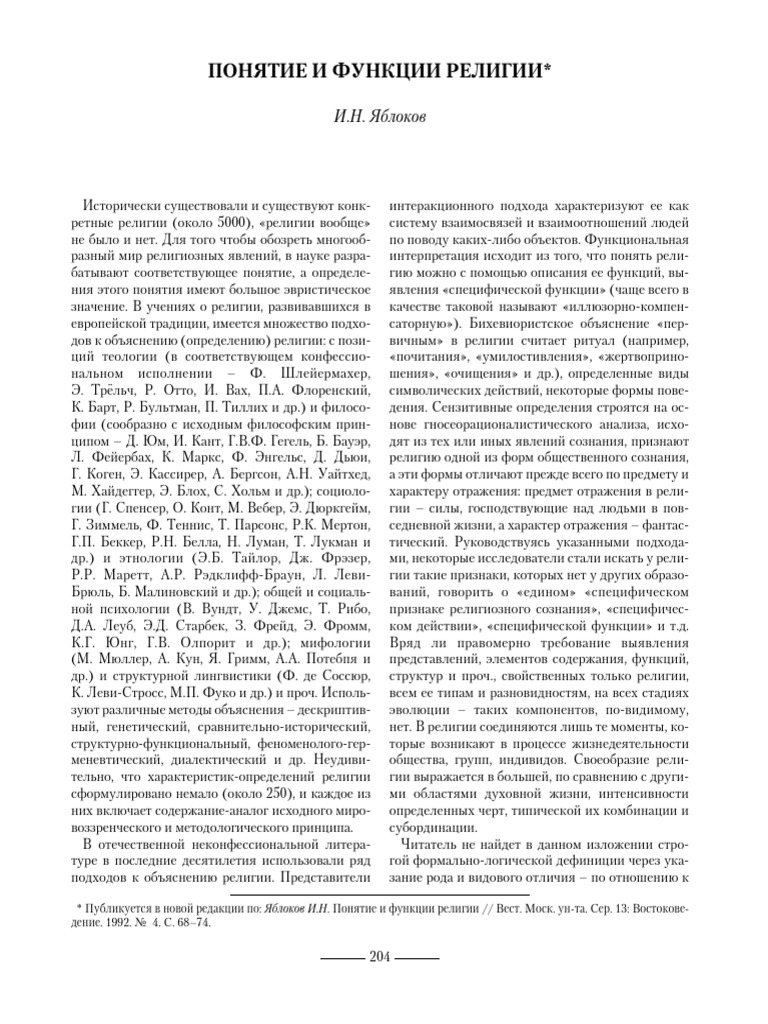 ПОНЯТИЕ И ФУНКЦИИ РЕЛИГИИ*

И.Н. Яблоков

Исторически существовали и существуют конкретные религии (около 5000), «религии вообще» не было и нет. Для того чтобы обозреть многообразный мир религиозных явлений, в науке разрабатывают соответствующее понятие, а определения этого понятия имеют большое эвристическое значение. В учениях о религии, развивавшихся в европейской традиции, имеется множество подходов к объяснению (определению) религии: с позиций теологии (в соответствующем конфессиональном исполнении – Ф. Шлейермахер, Э. Трёльч, Р. Отто, И. Вах, П.А. Флоренский, К. Барт, Р. Бультман, П. Тиллих и др.) и философии (сообразно с исходным философским принципом – Д. Юм, И. Кант, Г.В.Ф. Гегель, Б. Бауэр, Л. Фейербах, К. Маркс, Ф. Энгельс, Д. Дьюи, Г. Коген, Э. Кассирер, А. Бергсон, А.Н. Уайтхед, М. Хайдеггер, Э. Блох, С. Хольм и др.); социологии (Г. Спенсер, О. Конт, М. Вебер, Э. Дюркгейм, Г. Зиммель, Ф. Теннис, Т. Парсонс, Р.К. Мертон, Г.П. Беккер, Р.Н. Белла, Н. Луман, Т. Лукман и др.) и этнологии (Э.Б. Тайлор, Дж. Фрэзер, Р.Р. Маретт, А.Р. Рэдклифф-Браун, Л. Леви-Брюль, Б. Малиновский и др.); общей и социальной психологии (В. Вундт, У. Джемс, Т. Рибо, Д.А. Леуб, Э.Д. Старбек, З. Фрейд, Э. Фромм, К.Г. Юнг, Г.В. Олпорит и др.); мифологии (М. Мюллер, А. Кун, Я. Гримм, А.А. Потебня и др.) и структурной лингвистики (Ф. де Соссюр, К. Леви-Стросс, М.П. Фуко и др.) и проч. Используют различные методы объяснения – дескриптивный, генетический, сравнительно-исторический, структурно-функциональный, феноменолого-герменевтический, диалектический и др. Неудивительно, что характеристик-определений религии сформулировано немало (около 250), и каждое из них включает содержание-аналог исходного мировоззренческого и методологического принципа.

В отечественной неконфессиональной литературе в последние десятилетия использовали ряд подходов к объяснению религии. Представители интеракционного подхода характеризуют ее как систему взаимосвязей и взаимоотношений людей по поводу каких-либо объектов. Функциональная интерпретация исходит из того, что понять религию можно с помощью описания ее функций, выявления «специфической функции» (чаще всего в качестве таковой называют «иллюзорно-компенсаторную»). Бихевиористское объяснение «первичным» в религии считает ритуал (например, «почитания», «умилостивления», «жертвоприношения», «очищения» и др.), определенные виды символических действий, некоторые формы поведения. Сензитивные определения строятся на основе гносеорационалистического анализа, исходят из тех или иных явлений сознания, признают религию одной из форм общественного сознания, а эти формы отличают прежде всего по предмету и характеру отражения: предмет отражения в религии – силы, господствующие над людьми в повседневной жизни, а характер отражения – фантастический. Руководствуясь указанными подходами, некоторые исследователи стали искать у религии такие признаки, которых нет у других образований, говорить о «едином» «специфическом признаке религиозного сознания», «специфическом действии», «специфической функции» и т.д. Вряд ли правомерно требование выявления представлений, элементов содержания, функций, структур и проч., свойственных только религии, всем ее типам и разновидностям, на всех стадиях эволюции – таких компонентов, по-видимому, нет. В религии соединяются лишь те моменты, которые возникают в процессе жизнедеятельности общества, групп, индивидов. Своеобразие религии выражается в большей, по сравнению с другими областями духовной жизни, интенсивности определенных черт, типической их комбинации и субординации.

Читатель не найдет в данном изложении строгой формально-логической дефиниции через указание рода и видового отличия – по отношению к

* Публикуется в новой редакции по: Яблоков И.Н. Понятие и функции религии // Вест. Моск. ун-та. Сер. 13: Востоковедение. 1992. № 4. С. 68–74.

204